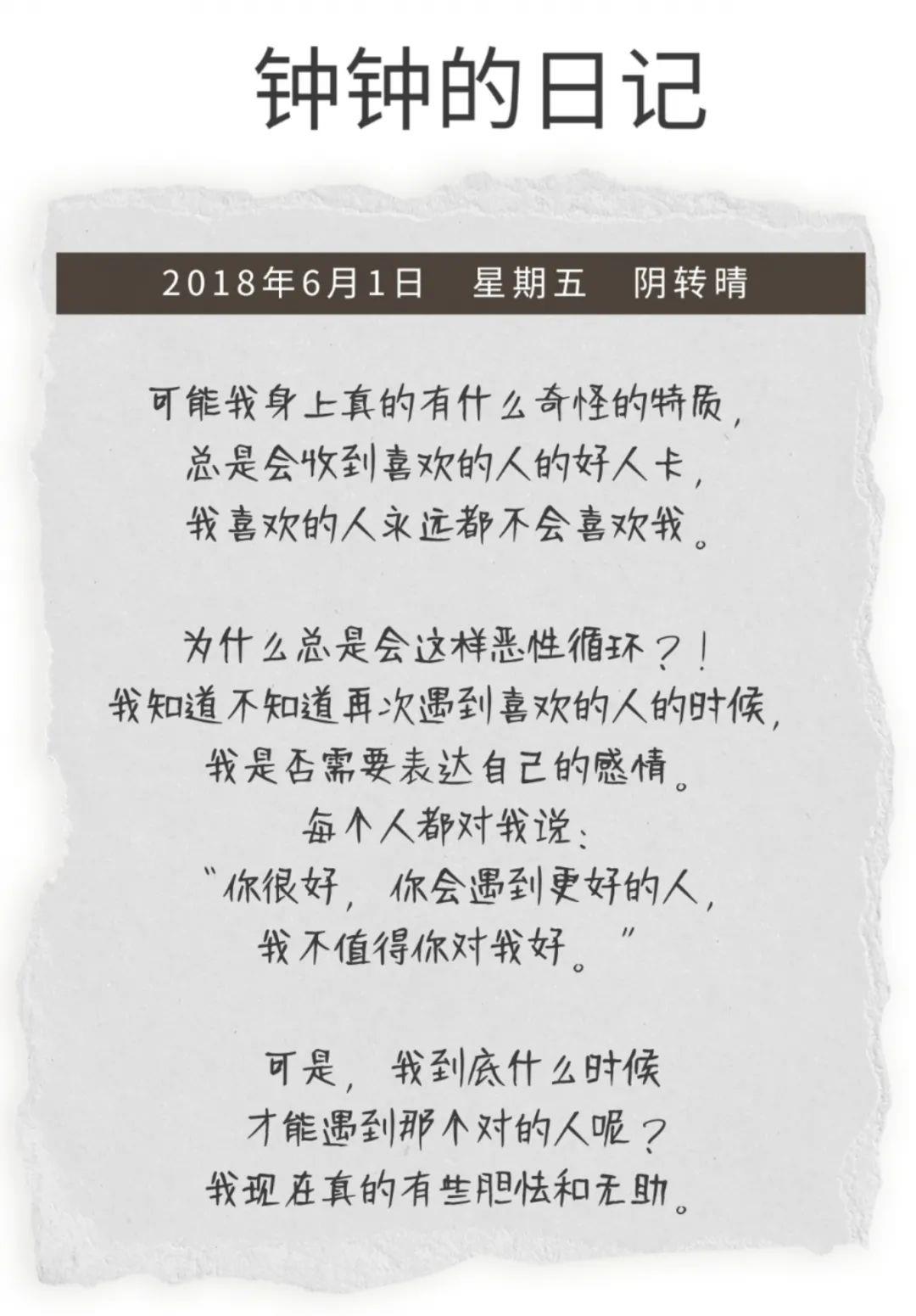 钟钟的日记

2018年6月1日 星期五 阴转晴

可能我身上真的有什么奇怪的特质，
总是会收到喜欢的人的好人卡，
我喜欢的人永远都不会喜欢我。

为什么总是会这样恶性循环？！
我知道不知道再次遇到喜欢的人的时候，
我是否需要表达自己的感情。
每个人都对我说：
“你很好，你会遇到更好的人，
我不值得你对我好。”

可是，我到底什么时候
才能遇到那个对的人呢？
我现在真的有些胆怯和无助。